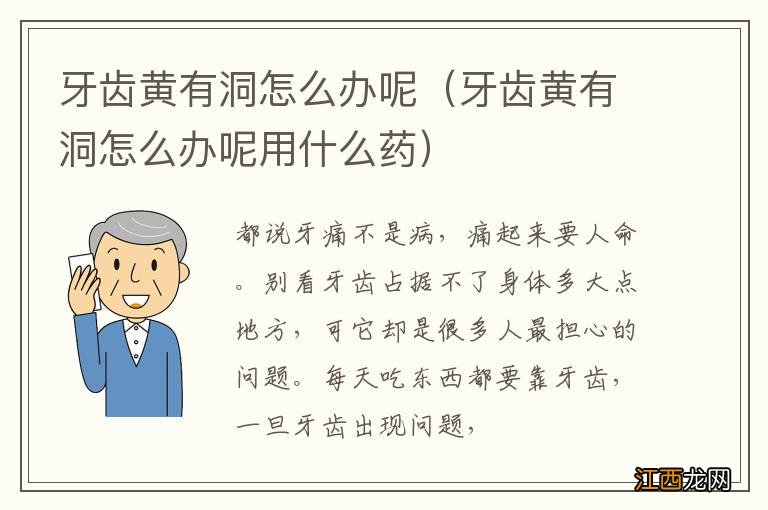 牙齿黄有洞怎么办呢（牙齿黄有洞怎么办呢用什么药）

都说牙痛不是病，痛起来要人命。别看牙齿占据不了身体多大点地方，可它却是很多人最担心的问题。每天吃东西都要靠牙齿，一旦牙齿出现问题，

江西龙网